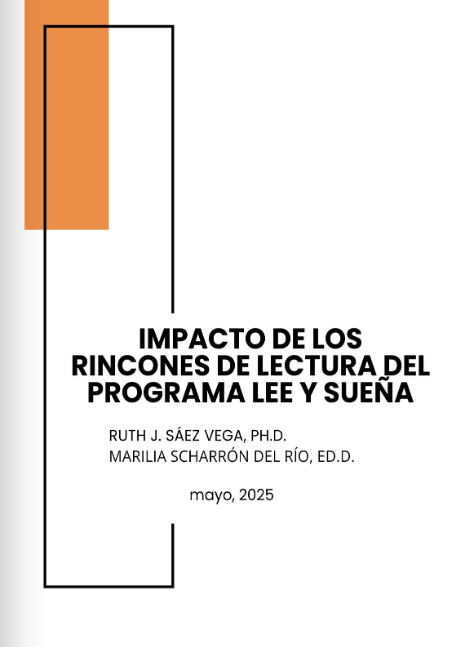 IMPACTO DE LOS RINCONES DE LECTURA DEL PROGRAMA LEE Y SUEÑA

RUTH J. SÁEZ VEGA, PH.D.
MARILIA SCHARRÓN DEL RÍO, ED.D.

mayo, 2025